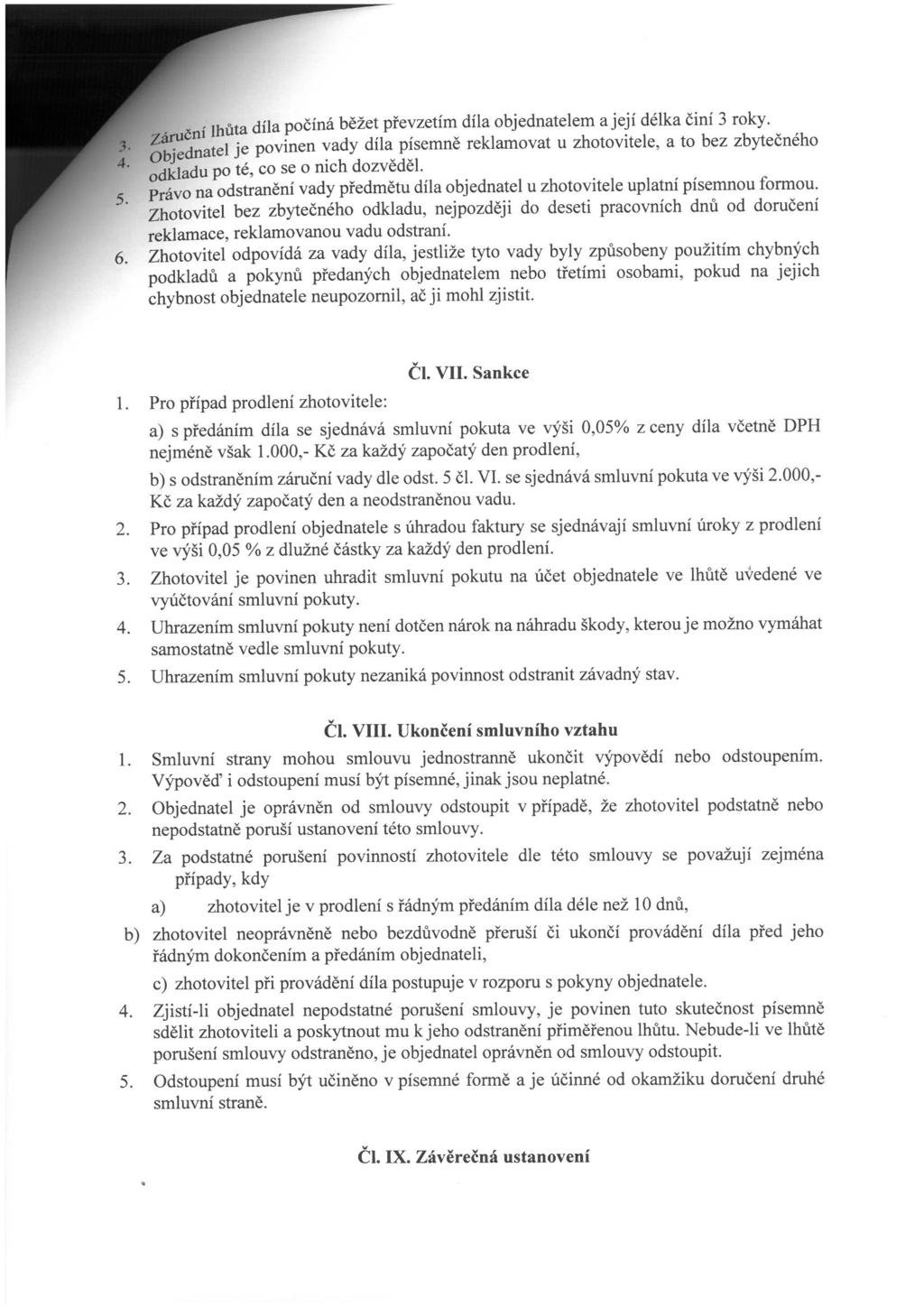 3. Záruční lhůta díla počíná běžet převzetím díla objednatelem a její délka činí 3 roky.
4. Objednatel je povinen vady díla písemně reklamovat u zhotovitele, a to bez zbytečného odkladu po té, co se o nich dozvěděl.
5. Právo na odstranění vady předmětu díla objednatel u zhotovitele uplatní písemnou formou. Zhotovitel bez zbytečného odkladu, nejpozději do deseti pracovních dnů od doručení reklamace, reklamovanou vadu odstraní.
6. Zhotovitel odpovídá za vady díla, jestliže tyto vady byly způsobeny použitím chybných podkladů a pokynů předaných objednatelem nebo třetími osobami, pokud na jejich chybnost objednatele neupozornil, ač ji mohl zjistit.

Čl. VII. Sankce

1. Pro případ prodlení zhotovitele:

a) s předáním díla se sjednává smluvní pokuta ve výši 0,05% z ceny díla včetně DPH nejméně však 1.000,- Kč za každý započatý den prodlení,

b) s odstraněním záruční vady dle odst. 5 čl. VI. se sjednává smluvní pokuta ve výši 2.000,- Kč za každý započatý den a neodstraněnou vadu.

2. Pro případ prodlení objednatele s úhradou faktury se sjednávají smluvní úroky z prodlení ve výši 0,05 % z dlužné částky za každý den prodlení.
3. Zhotovitel je povinen uhradit smluvní pokutu na účet objednatele ve lhůtě uvedené ve vyúčtování smluvní pokuty.
4. Uhrazením smluvní pokuty není dotčen nárok na náhradu škody, kterou je možno vymáhat samostatně vedle smluvní pokuty.
5. Uhrazením smluvní pokuty nezaniká povinnost odstranit závadný stav.

Čl. VIII. Ukončení smluvního vztahu

1. Smluvní strany mohou smlouvu jednostranně ukončit výpovědí nebo odstoupením. Výpověď i odstoupení musí být písemné, jinak jsou neplatné.
2. Objednatel je oprávněn od smlouvy odstoupit v případě, že zhotovitel podstatně nebo nepodstatně poruší ustanovení této smlouvy.
3. Za podstatné porušení povinností zhotovitele dle této smlouvy se považují zejména případy, kdy

a) zhotovitel je v prodlení s řádným předáním díla déle než 10 dnů,

b) zhotovitel neoprávněně nebo bezdůvodně přeruší či ukončí provádění díla před jeho řádným dokončením a předáním objednateli,

c) zhotovitel při provádění díla postupuje v rozporu s pokyny objednatele.

4. Zjistí-li objednatel nepodstatné porušení smlouvy, je povinen tuto skutečnost písemně sdělit zhotoviteli a poskytnout mu k jeho odstranění přiměřenou lhůtu. Nebude-li ve lhůtě porušení smlouvy odstraněno, je objednatel oprávněn od smlouvy odstoupit.
5. Odstoupení musí být učiněno v písemné formě a je účinné od okamžiku doručení druhé smluvní straně.

Čl. IX. Závěrečná ustanovení